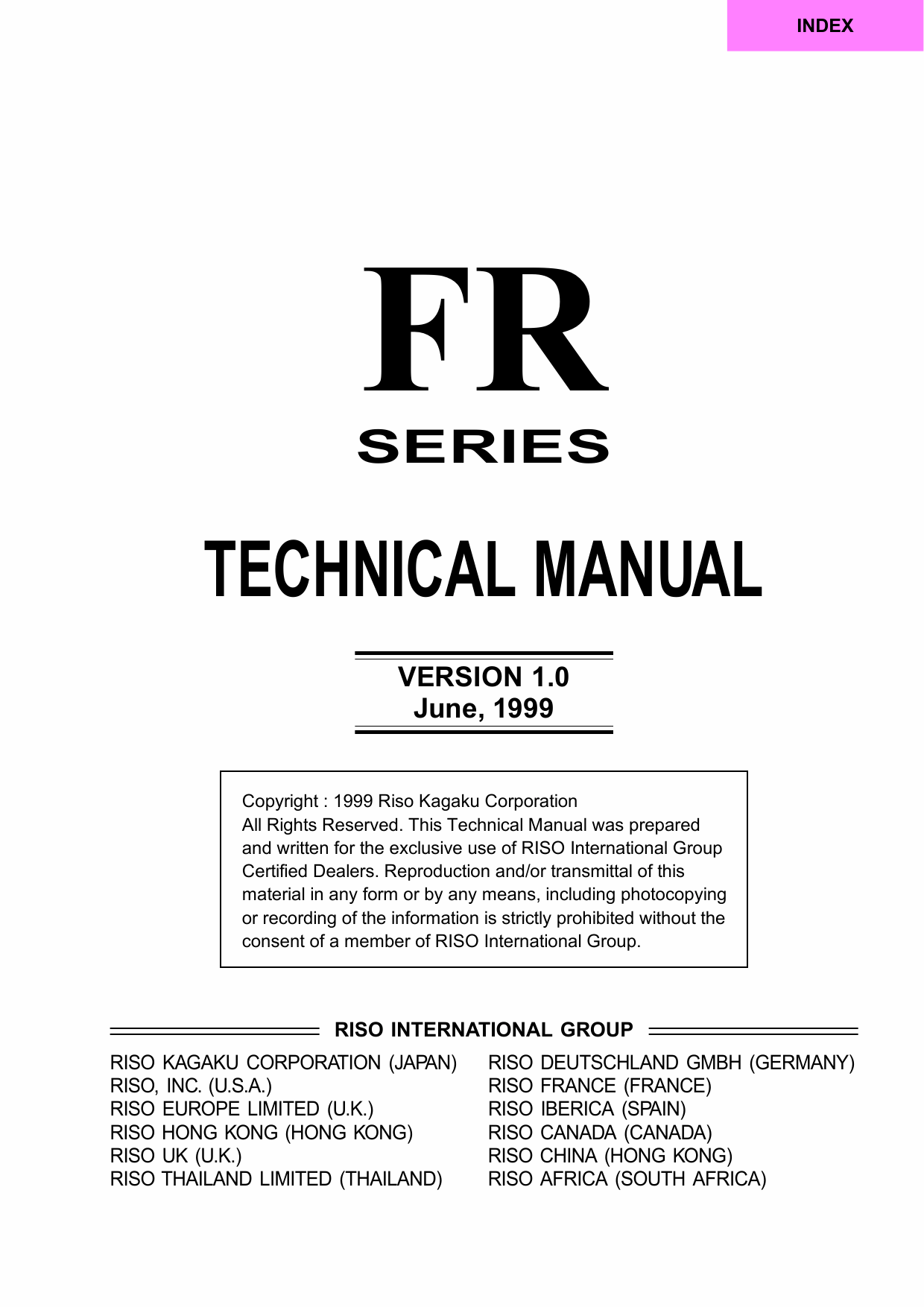 INDEX

FR
SERIES

TECHNICAL MANUAL

VERSION 1.0
June, 1999

Copyright : 1999 Riso Kagaku Corporation
All Rights Reserved. This Technical Manual was prepared and written for the exclusive use of RISO International Group Certified Dealers. Reproduction and/or transmittal of this material in any form or by any means, including photocopying or recording of the information is strictly prohibited without the consent of a member of RISO International Group.

RISO INTERNATIONAL GROUP

RISO KAGAKU CORPORATION (JAPAN)
RISO, INC. (U.S.A.)
RISO EUROPE LIMITED (U.K.)
RISO HONG KONG (HONG KONG)
RISO UK (U.K.)
RISO THAILAND LIMITED (THAILAND)

RISO DEUTSCHLAND GMBH (GERMANY)
RISO FRANCE (FRANCE)
RISO IBERICA (SPAIN)
RISO CANADA (CANADA)
RISO CHINA (HONG KONG)
RISO AFRICA (SOUTH AFRICA)